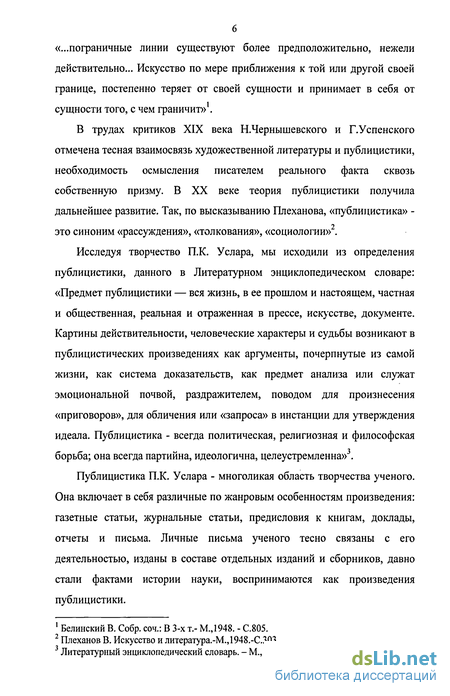 6

«...пограничные линии существуют более предположительно, нежели действительно... Искусство по мере приближения к той или другой своей границе, постепенно теряет от своей сущности и принимает в себя от сущности того, с чем граничит»$^1$.

В трудах критиков XIX века Н.Чернышевского и Г.Успенского отмечена тесная взаимосвязь художественной литературы и публицистики, необходимость осмысления писателем реального факта сквозь собственную призму. В XX веке теория публицистики получила дальнейшее развитие. Так, по высказыванию Плеханова, «публицистика» - это синоним «рассуждения», «толкования», «социологии»$^2$.

Исследуя творчество П.К. Услара, мы исходили из определения публицистики, данного в Литературном энциклопедическом словаре: «Предмет публицистики — вся жизнь, в ее прошлом и настоящем, частная и общественная, реальная и отраженная в прессе, искусстве, документе. Картины действительности, человеческие характеры и судьбы возникают в публицистических произведениях как аргументы, почерпнутые из самой жизни, как система доказательств, как предмет анализа или служат эмоциональной почвой, раздражителем, поводом для произнесения «приговоров», для обличения или «запроса» в инстанции для утверждения идеала. Публицистика - всегда политическая, религиозная и философская борьба; она всегда партийна, идеологична, целеустремленна»$^3$.

Публицистика П.К. Услара - многоликая область творчества ученого. Она включает в себя различные по жанровым особенностям произведения: газетные статьи, журнальные статьи, предисловия к книгам, доклады, отчеты и письма. Личные письма ученого тесно связаны с его деятельностью, изданы в составе отдельных изданий и сборников, давно стали фактами истории науки, воспринимаются как произведения публицистики.

$^1$ Белинский В. Собр. соч.: В 3-х т.- М.,1948. - С.805.
$^2$ Плеханов В. Искусство и литература.-М.,1948.-С.303
$^3$ Литературный энциклопедический словарь. – М.,

dsLib.net
библиотека диссертаций